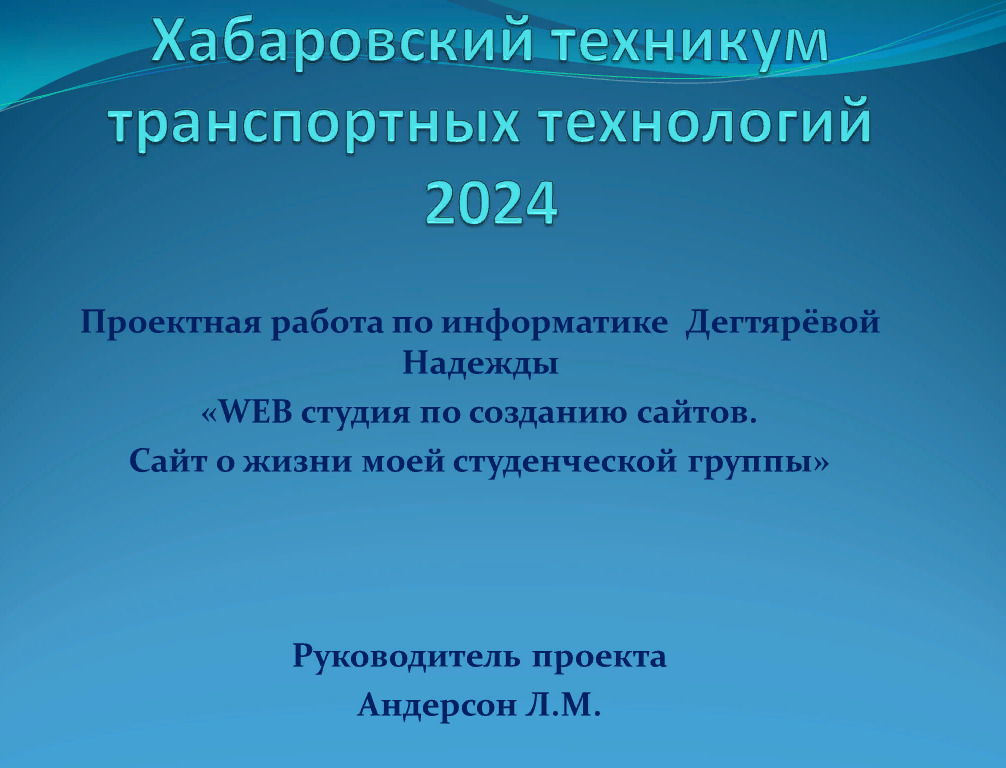 Хабаровский техникум транспортных технологий 2024

Проектная работа по информатике Дегтярёвой Надежды
«WEB студия по созданию сайтов.
Сайт о жизни моей студенческой группы»

Руководитель проекта
Андерсон Л.М.